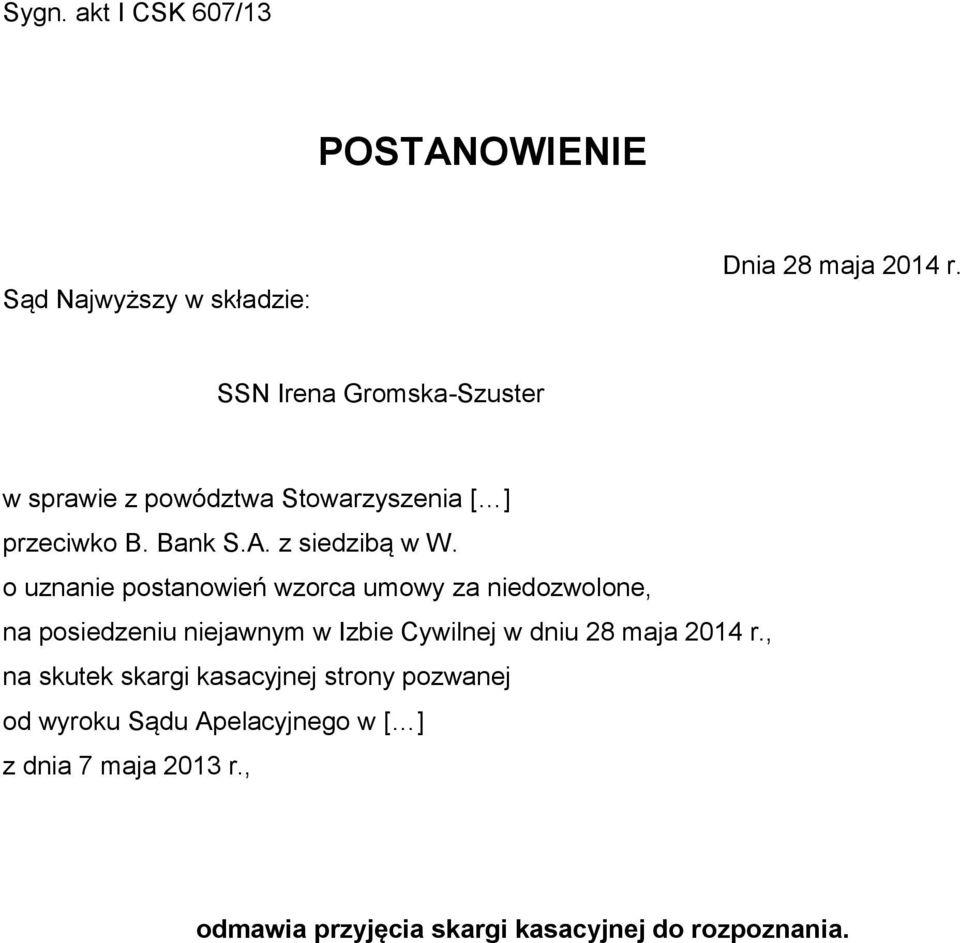 Sygn. akt I CSK 607/13

POSTANOWIENIE

Dnia 28 maja 2014 r.

Sąd Najwyższy w składzie:

SSN Irena Gromska-Szuster

w sprawie z powództwa Stowarzyszenia […]
przeciwko B. Bank S.A. z siedzibą w W.
o uznanie postanowień wzorca umowy za niedozwolone,
na posiedzeniu niejawnym w Izbie Cywilnej w dniu 28 maja 2014 r.,
na skutek skargi kasacyjnej strony pozwanej
od wyroku Sądu Apelacyjnego w […]
z dnia 7 maja 2013 r.,

odmawia przyjęcia skargi kasacyjnej do rozpoznania.